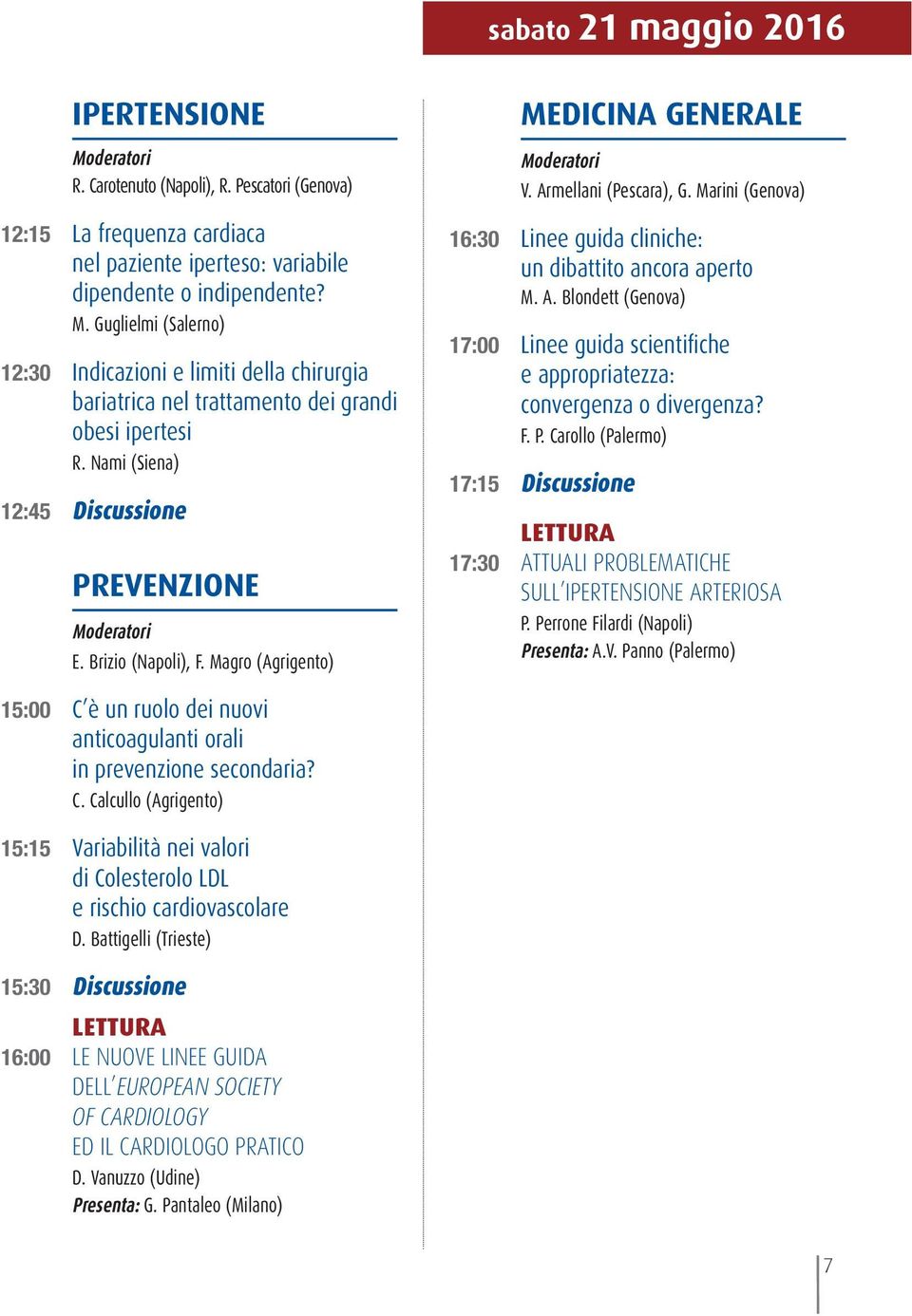 sabato 21 maggio 2016

IPERTENSIONE

Moderatori
R. Carotenuto (Napoli), R. Pescatori (Genova)

12:15 La frequenza cardiaca nel paziente iperteso: variabile dipendente o indipendente?
M. Guglielmi (Salerno)

12:30 Indicazioni e limiti della chirurgia bariatrica nel trattamento dei grandi obesi ipertesi
R. Nami (Siena)

12:45 Discussione

PREVENZIONE

Moderatori
E. Brizio (Napoli), F. Magro (Agrigento)

15:00 C'è un ruolo dei nuovi anticoagulanti orali in prevenzione secondaria?
C. Calcullo (Agrigento)

15:15 Variabilità nei valori di Colesterolo LDL e rischio cardiovascolare
D. Battigelli (Trieste)

15:30 Discussione

LETTURA
16:00 LE NUOVE LINEE GUIDA DELL'EUROPEAN SOCIETY OF CARDIOLOGY ED IL CARDIOLOGO PRATICO
D. Vanuzzo (Udine)
Presenta: G. Pantaleo (Milano)

MEDICINA GENERALE

Moderatori
V. Armellani (Pescara), G. Marini (Genova)

16:30 Linee guida cliniche: un dibattito ancora aperto
M. A. Blondett (Genova)

17:00 Linee guida scientifiche e appropriatezza: convergenza o divergenza?
F. P. Carollo (Palermo)

17:15 Discussione

LETTURA
17:30 ATTUALI PROBLEMATICHE SULL'IPERTENSIONE ARTERIOSA
P. Perrone Filardi (Napoli)
Presenta: A.V. Panno (Palermo)

7